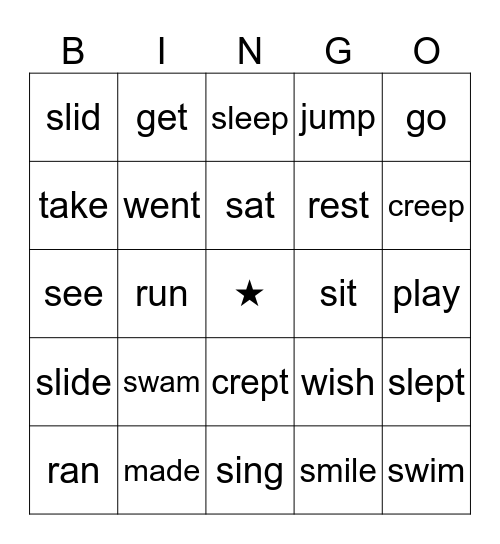 | B | I | N | G | O |
|---|---|---|---|---|
| slid | get | sleep | jump | go |
| take | went | sat | rest | creep |
| see | run | ★ | sit | play |
| slide | swam | crept | wish | slept |
| ran | made | sing | smile | swim |